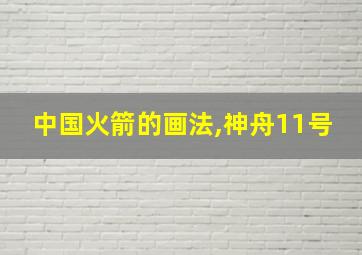 中国火箭的画法,神舟11号